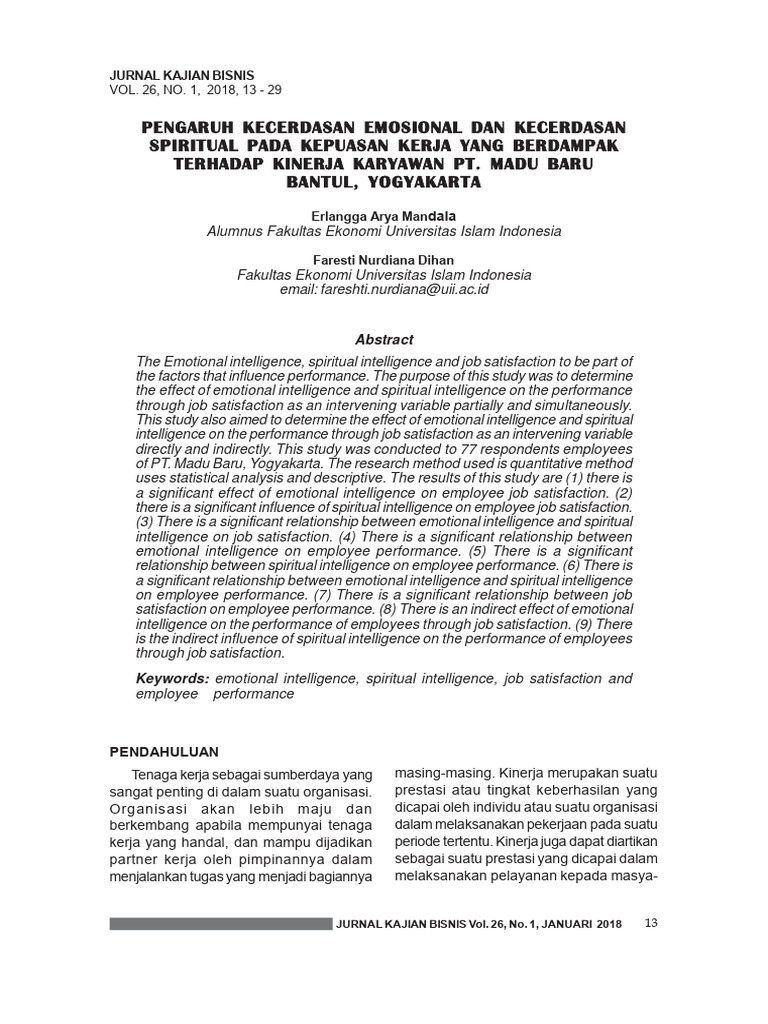 JURNAL KAJIAN BISNIS
VOL. 26, NO. 1, 2018, 13 - 29

PENGARUH KECERDASAN EMOSIONAL DAN KECERDASAN SPIRITUAL PADA KEPUASAN KERJA YANG BERDAMPAK TERHADAP KINERJA KARYAWAN PT. MADU BARU BANTUL, YOGYAKARTA

Erlangga Arya Mandala
Alumnus Fakultas Ekonomi Universitas Islam Indonesia

Faresti Nurdiana Dihan
Fakultas Ekonomi Universitas Islam Indonesia
email: fareshti.nurdiana@uii.ac.id

Abstract

The Emotional intelligence, spiritual intelligence and job satisfaction to be part of the factors that influence performance. The purpose of this study was to determine the effect of emotional intelligence and spiritual intelligence on the performance through job satisfaction as an intervening variable partially and simultaneously. This study also aimed to determine the effect of emotional intelligence and spiritual intelligence on the performance through job satisfaction as an intervening variable directly and indirectly. This study was conducted to 77 respondents employees of PT. Madu Baru, Yogyakarta. The research method used is quantitative method uses statistical analysis and descriptive. The results of this study are (1) there is a significant effect of emotional intelligence on employee job satisfaction. (2) there is a significant influence of spiritual intelligence on employee job satisfaction. (3) There is a significant relationship between emotional intelligence and spiritual intelligence on job satisfaction. (4) There is a significant relationship between emotional intelligence on employee performance. (5) There is a significant relationship between spiritual intelligence on employee performance. (6) There is a significant relationship between emotional intelligence and spiritual intelligence on employee performance. (7) There is a significant relationship between job satisfaction on employee performance. (8) There is an indirect effect of emotional intelligence on the performance of employees through job satisfaction. (9) There is the indirect influence of spiritual intelligence on the performance of employees through job satisfaction.

Keywords: emotional intelligence, spiritual intelligence, job satisfaction and employee performance

PENDAHULUAN

Tenaga kerja sebagai sumberdaya yang sangat penting di dalam suatu organisasi. Organisasi akan lebih maju dan berkembang apabila mempunyai tenaga kerja yang handal, dan mampu dijadikan partner kerja oleh pimpinannya dalam menjalankan tugas yang menjadi bagiannya masing-masing. Kinerja merupakan suatu prestasi atau tingkat keberhasilan yang dicapai oleh individu atau suatu organisasi dalam melaksanakan pekerjaan pada suatu periode tertentu. Kinerja juga dapat diartikan sebagai suatu prestasi yang dicapai dalam melaksanakan pelayanan kepada masya-

JURNAL KAJIAN BISNIS Vol. 26, No. 1, JANUARI 2018 13